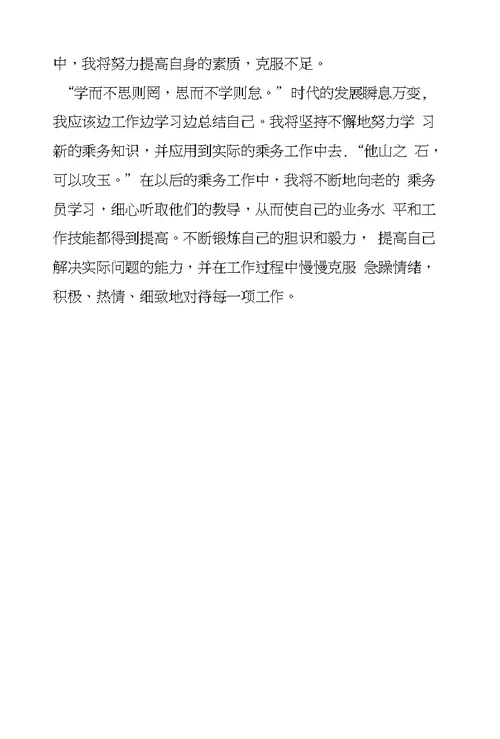 中，我将努力提高自身的素质，克服不足。

“学而不思则罔，思而不学则怠。”时代的发展瞬息万变，我应该边工作边学习边总结自己。我将坚持不懈地努力学 习新的乘务知识，并应用到实际的乘务工作中去.“他山之 石，可以攻玉。”在以后的乘务工作中，我将不断地向老的 乘务员学习，细心听取他们的教导，从而使自己的业务水 平和工作技能都得到提高。不断锻炼自己的胆识和毅力， 提高自己解决实际问题的能力，并在工作过程中慢慢克服 急躁情绪，积极、热情、细致地对待每一项工作。